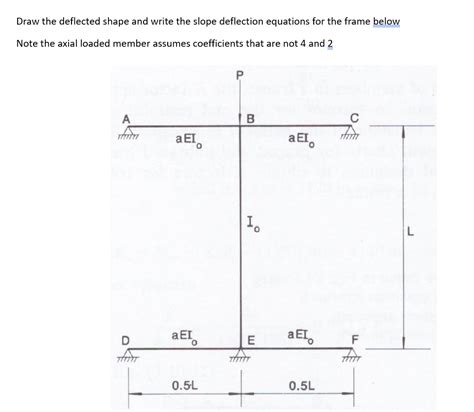 Draw the deflected shape and write the slope deflection equations for the frame below

Note the axial loaded member assumes coefficients that are not 4 and 2

P

A

B

C

$aEI_o$

$aEI_o$

$I_o$

L

D

$aEI_o$

E

$aEI_o$

F

0.5L

0.5L